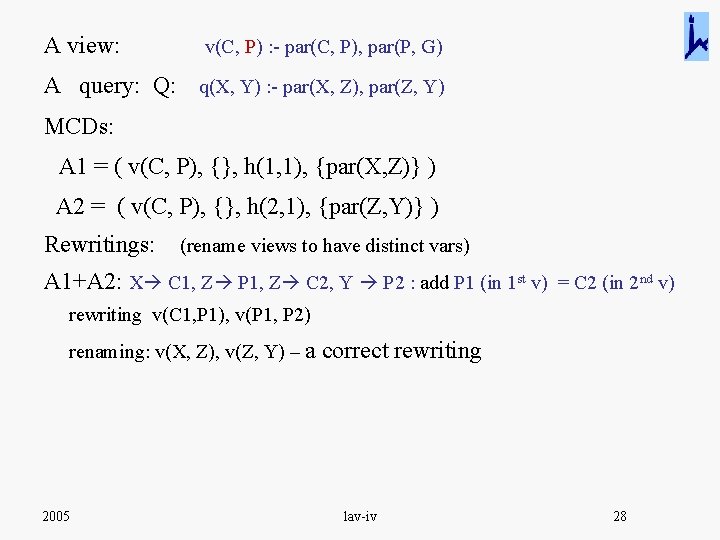 A view: v(C, P) :- par(C, P), par(P, G)

A query: Q: q(X, Y) :- par(X, Z), par(Z, Y)

MCDs:

A1 = ( v(C, P), {}, h(1,1), {par(X,Z)} )

A2 = ( v(C, P), {}, h(2,1), {par(Z,Y)} )

Rewritings: (rename views to have distinct vars)

A1+A2: X→ C1, Z→ P1, Z→ C2, Y → P2 : add P1 (in 1$^{st}$ v) = C2 (in 2$^{nd}$ v)

rewriting v(C1,P1), v(P1, P2)

renaming: v(X, Z), v(Z, Y) – a correct rewriting

2005

lav-iv

28